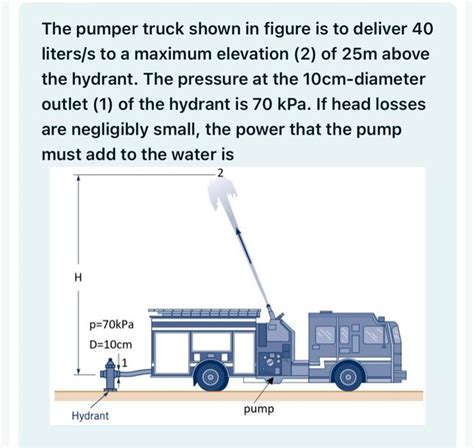 The pumper truck shown in figure is to deliver 40 liters/s to a maximum elevation (2) of 25m above the hydrant. The pressure at the 10cm-diameter outlet (1) of the hydrant is 70 kPa. If head losses are negligibly small, the power that the pump must add to the water is

2

H

p=70kPa
D=10cm
1

Hydrant

pump